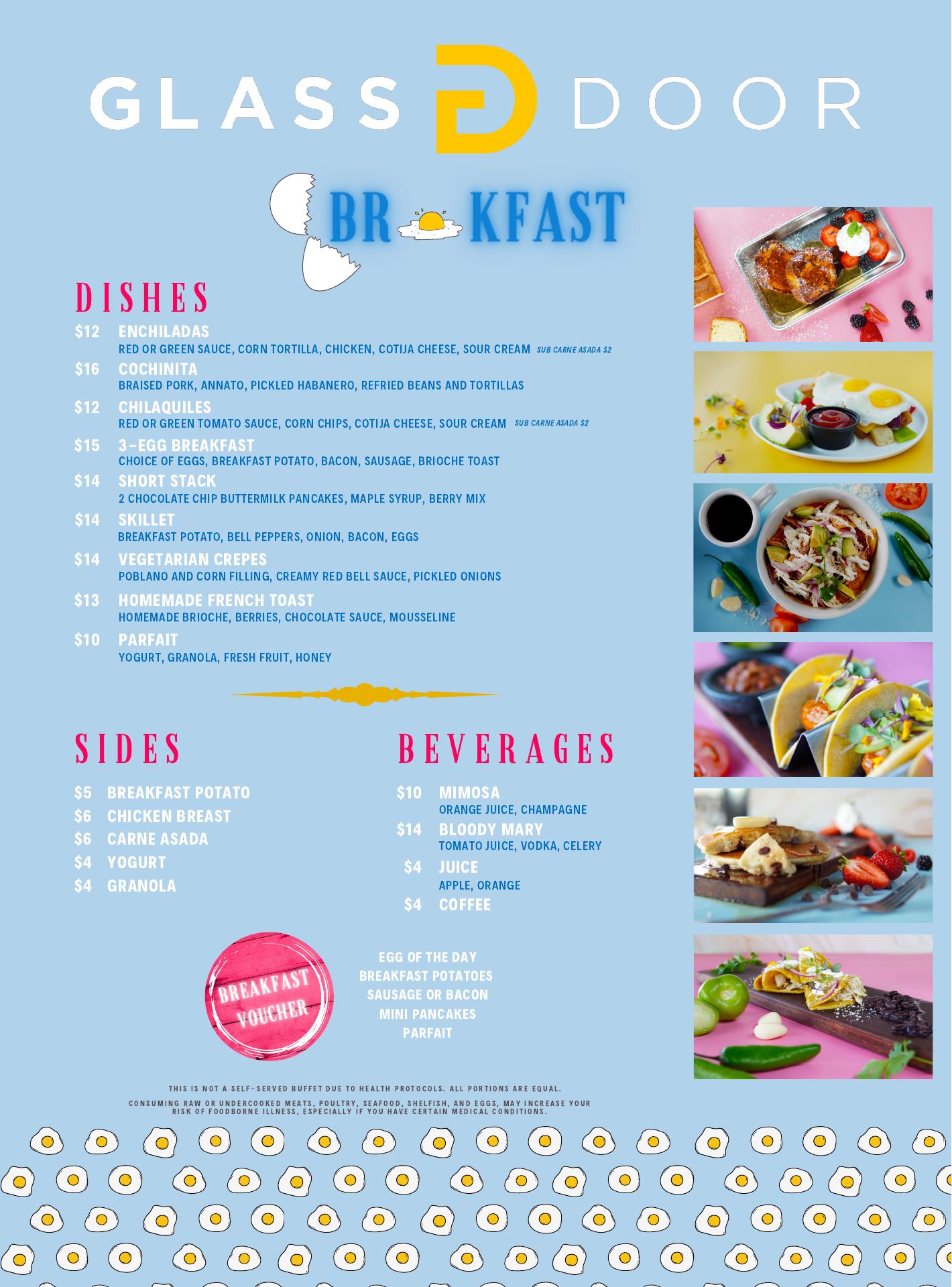 GLASS DOOR

BR KFAST

DISHES

$12 ENCHILADAS
RED OR GREEN SAUCE, CORN TORTILLA, CHICKEN, COTIJA CHEESE, SOUR CREAM SUB CARNE ASADA $2

$16 COCHINITA
BRAISED PORK, ANNATO, PICKLED HABANERO, REFRIED BEANS AND TORTILLAS

$12 CHILAQUILES
RED OR GREEN TOMATO SAUCE, CORN CHIPS, COTIJA CHEESE, SOUR CREAM SUB CARNE ASADA $2

$15 3-EGG BREAKFAST
CHOICE OF EGGS, BREAKFAST POTATO, BACON, SAUSAGE, BRIOCHE TOAST

$14 SHORT STACK
2 CHOCOLATE CHIP BUTTERMILK PANCAKES, MAPLE SYRUP, BERRY MIX

$14 SKILLET
BREAKFAST POTATO, BELL PEPPERS, ONION, BACON, EGGS

$14 VEGETARIAN CREPES
POBLANO AND CORN FILLING, CREAMY RED BELL SAUCE, PICKLED ONIONS

$13 HOMEMADE FRENCH TOAST
HOMEMADE BRIOCHE, BERRIES, CHOCOLATE SAUCE, MOUSSELINE

$10 PARFAIT
YOGURT, GRANOLA, FRESH FRUIT, HONEY

SIDES

$5 BREAKFAST POTATO
$6 CHICKEN BREAST
$6 CARNE ASADA
$4 YOGURT
$4 GRANOLA

BEVERAGES

$10 MIMOSA
ORANGE JUICE, CHAMPAGNE
$14 BLOODY MARY
TOMATO JUICE, VODKA, CELERY
$4 JUICE
APPLE, ORANGE
$4 COFFEE

BREAKFAST VOUCHER

EGG OF THE DAY
BREAKFAST POTATOES
SAUSAGE OR BACON
MINI PANCAKES
PARFAIT

THIS IS NOT A SELF-SERVED BUFFET DUE TO HEALTH PROTOCOLS. ALL PORTIONS ARE EQUAL.

CONSUMING RAW OR UNDERCOOKED MEATS, POULTRY, SEAFOOD, SHELFISH, AND EGGS, MAY INCREASE YOUR RISK OF FOODBORNE ILLNESS, ESPECIALLY IF YOU HAVE CERTAIN MEDICAL CONDITIONS.